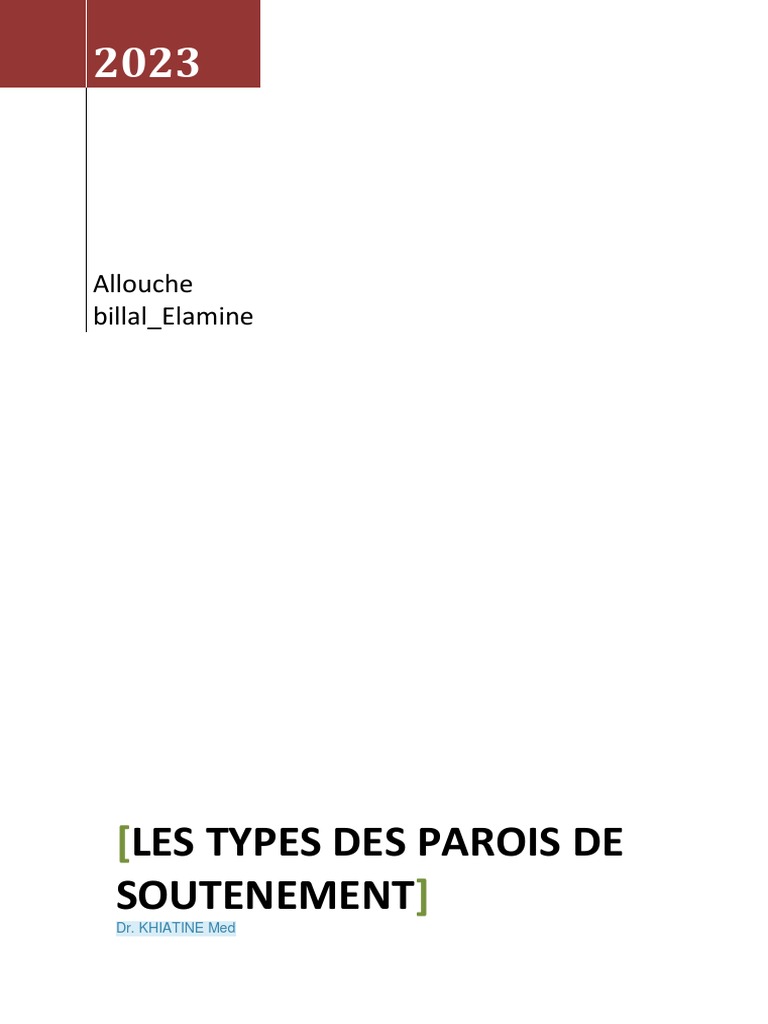 2023

Allouche
billal_Elamine

[LES TYPES DES PAROIS DE SOUTENEMENT]

Dr. KHIATINE Med